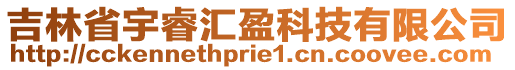 吉林省宇睿汇盈科技有限公司
http://cckennethprie1.cn.coovee.com